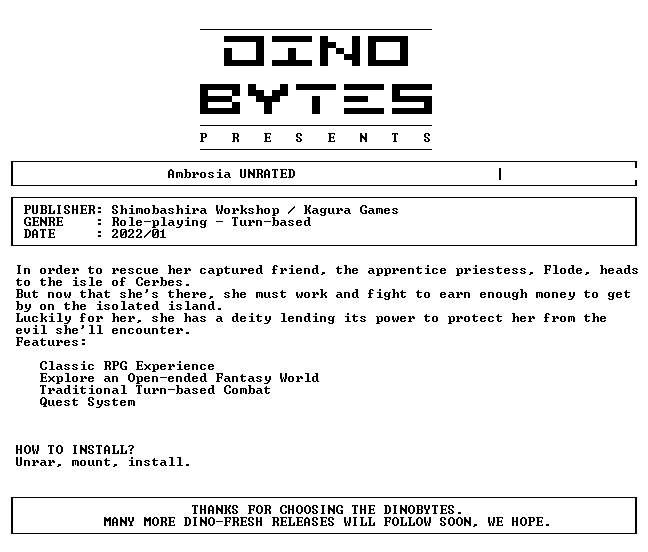 DINO
BYTES
P R E S E N T S

Ambrosia UNRATED

PUBLISHER: Shimobashira Workshop / Kagura Games
GENRE : Role-playing - Turn-based
DATE : 2022/01

In order to rescue her captured friend, the apprentice priestess, Flode, heads to the isle of Cerbes.
But now that she's there, she must work and fight to earn enough money to get by on the isolated island.
Luckily for her, she has a deity lending its power to protect her from the evil she'll encounter.
Features:

Classic RPG Experience
Explore an Open-ended Fantasy World
Traditional Turn-based Combat
Quest System

HOW TO INSTALL?
Unrar, mount, install.

THANKS FOR CHOOSING THE DINOBYTES.
MANY MORE DINO-FRESH RELEASES WILL FOLLOW SOON, WE HOPE.